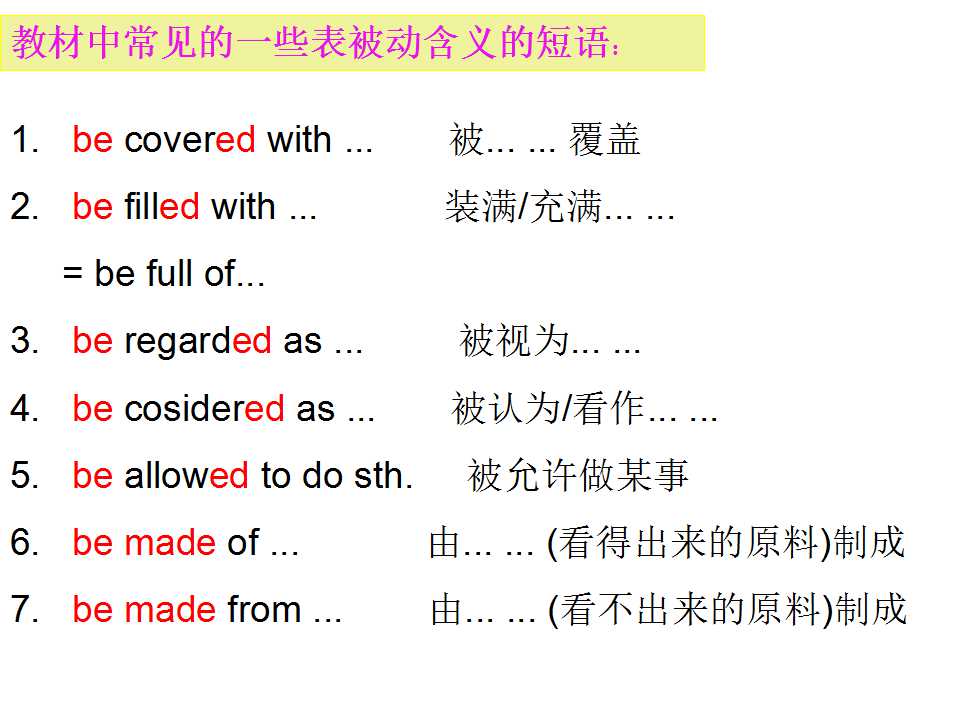 教材中常见的一些表被动含义的短语:

1. be covered with ... 被... ... 覆盖

2. be filled with ... 装满/充满... ...

= be full of...

3. be regarded as ... 被视为... ...

4. be cosidered as ... 被认为/看作... ...

5. be allowed to do sth. 被允许做某事

6. be made of ... 由... ... (看得出来的原料)制成

7. be made from ... 由... ... (看不出来的原料)制成